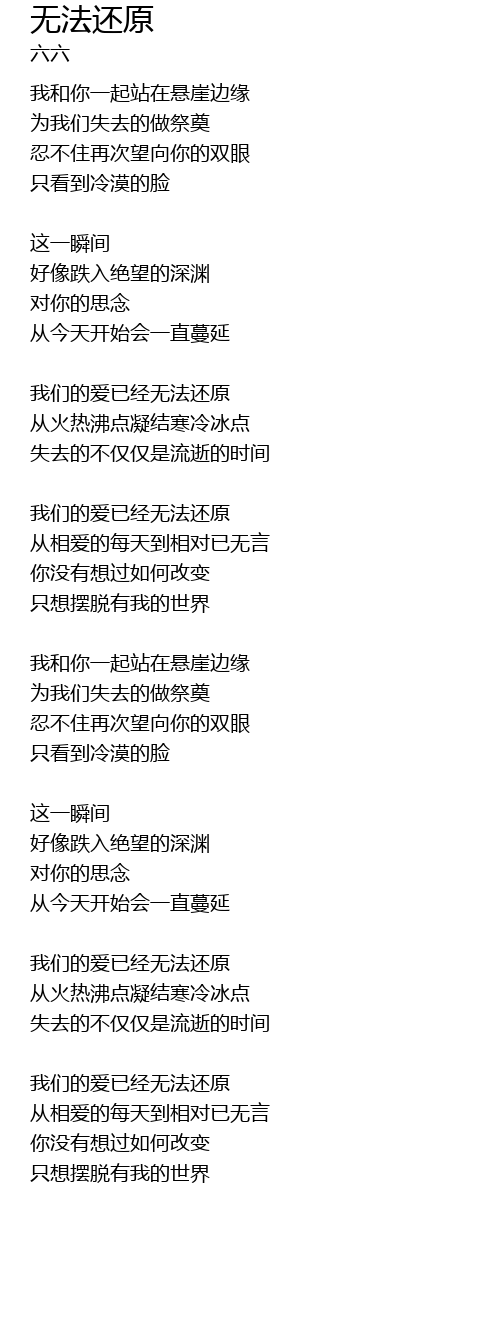 无法还原
六六

我和你一起站在悬崖边缘
为我们失去的做祭奠
忍不住再次望向你的双眼
只看到冷漠的脸

这一瞬间
好像跌入绝望的深渊
对你的思念
从今天开始会一直蔓延

我们的爱已经无法还原
从火热沸点凝结寒冷冰点
失去的不仅仅是流逝的时间

我们的爱已经无法还原
从相爱的每天到相对已无言
你没有想过如何改变
只想摆脱有我的世界

我和你一起站在悬崖边缘
为我们失去的做祭奠
忍不住再次望向你的双眼
只看到冷漠的脸

这一瞬间
好像跌入绝望的深渊
对你的思念
从今天开始会一直蔓延

我们的爱已经无法还原
从火热沸点凝结寒冷冰点
失去的不仅仅是流逝的时间

我们的爱已经无法还原
从相爱的每天到相对已无言
你没有想过如何改变
只想摆脱有我的世界